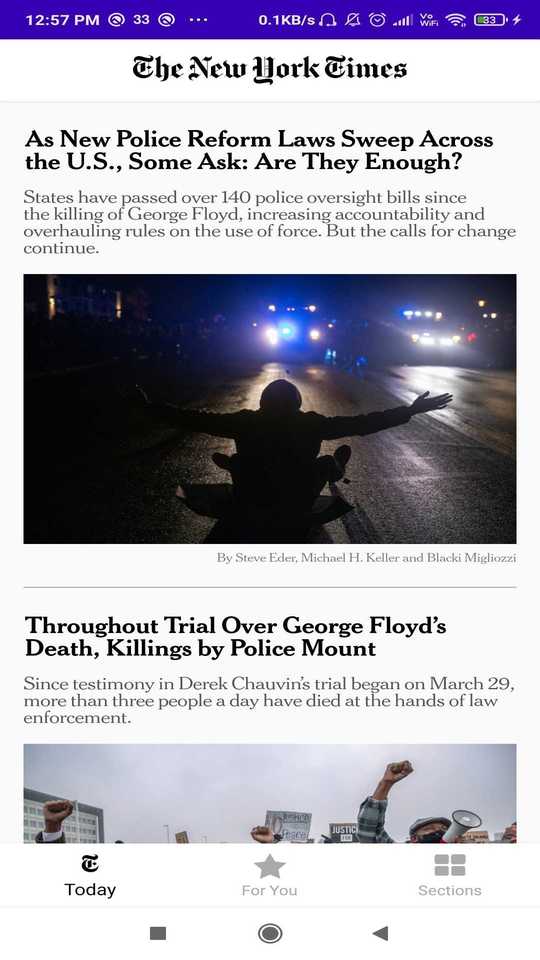 12:57 PM 33 ··· 0.1KB/s Vo WiFi 83

The New York Times

As New Police Reform Laws Sweep Across the U.S., Some Ask: Are They Enough?

States have passed over 140 police oversight bills since the killing of George Floyd, increasing accountability and overhauling rules on the use of force. But the calls for change continue.

By Steve Eder, Michael H. Keller and Blacki Migliozzi

Throughout Trial Over George Floyd's Death, Killings by Police Mount

Since testimony in Derek Chauvin's trial began on March 29, more than three people a day have died at the hands of law enforcement.

JUSTICE

Today For You Sections